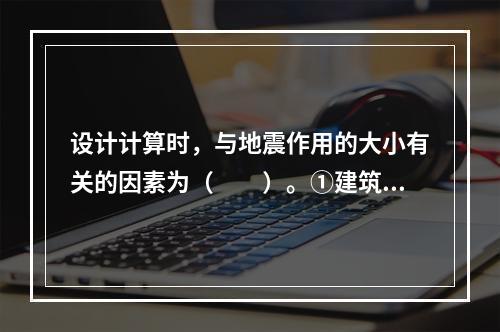 设计计算时，与地震作用的大小有关的因素为（　　）。①建筑...